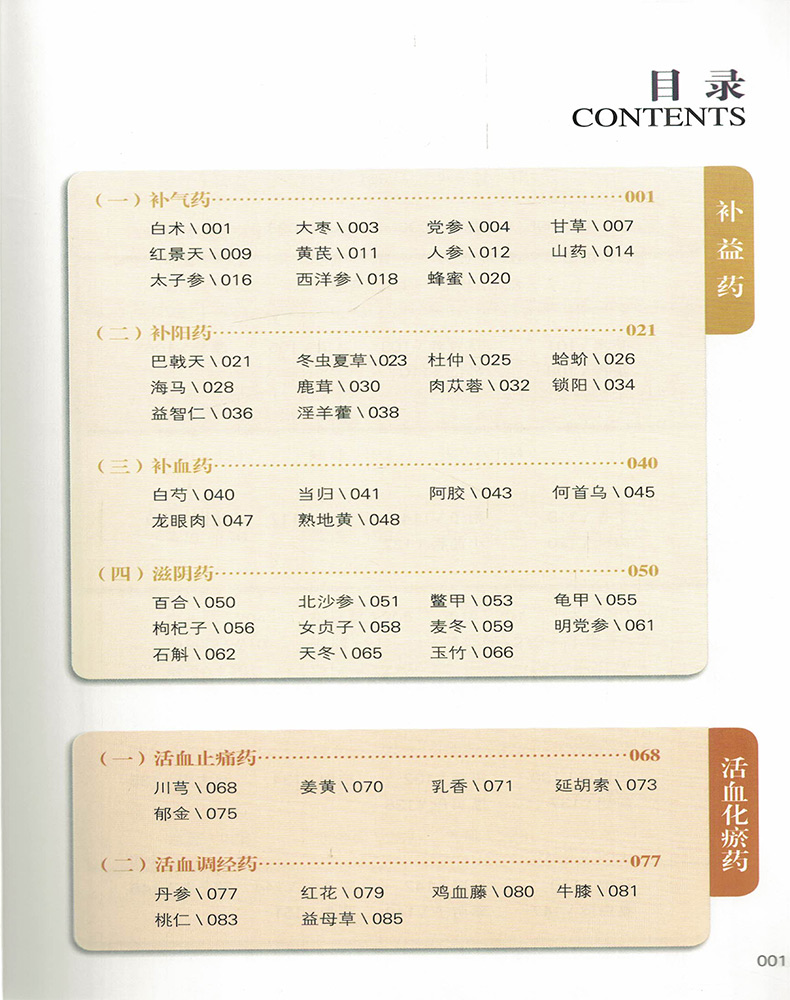 目录
CONTENTS

补益药

（一）补气药……001
白术 \ 001　大枣 \ 003　党参 \ 004　甘草 \ 007
红景天 \ 009　黄芪 \ 011　人参 \ 012　山药 \ 014
太子参 \ 016　西洋参 \ 018　蜂蜜 \ 020

（二）补阳药……021
巴戟天 \ 021　冬虫夏草 \ 023　杜仲 \ 025　蛤蚧 \ 026
海马 \ 028　鹿茸 \ 030　肉苁蓉 \ 032　锁阳 \ 034
益智仁 \ 036　淫羊藿 \ 038

（三）补血药……040
白芍 \ 040　当归 \ 041　阿胶 \ 043　何首乌 \ 045
龙眼肉 \ 047　熟地黄 \ 048

（四）滋阴药……050
百合 \ 050　北沙参 \ 051　鳖甲 \ 053　龟甲 \ 055
枸杞子 \ 056　女贞子 \ 058　麦冬 \ 059　明党参 \ 061
石斛 \ 062　天冬 \ 065　玉竹 \ 066

活血化瘀药

（一）活血止痛药……068
川芎 \ 068　姜黄 \ 070　乳香 \ 071　延胡索 \ 073
郁金 \ 075

（二）活血调经药……077
丹参 \ 077　红花 \ 079　鸡血藤 \ 080　牛膝 \ 081
桃仁 \ 083　益母草 \ 085

001